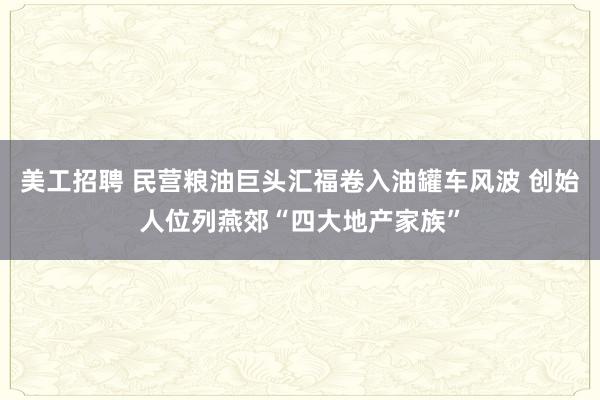 美工招聘 民营粮油巨头汇福卷入油罐车风波 创始人位列燕郊“四大地产家族”